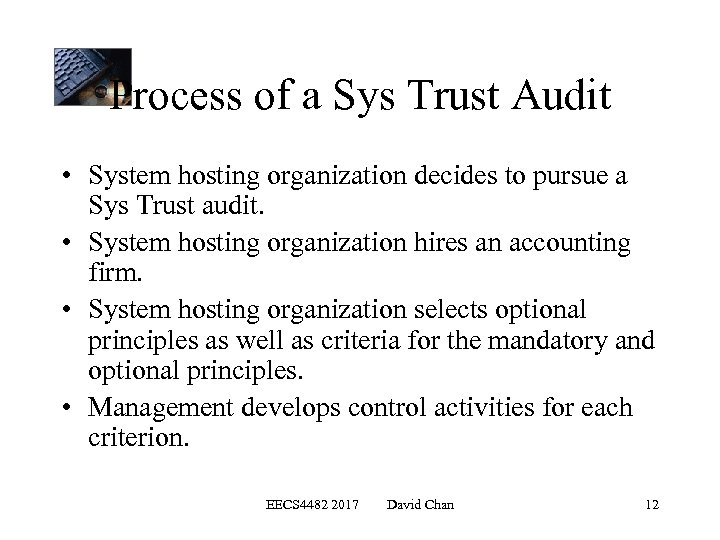 Process of a Sys Trust Audit

• System hosting organization decides to pursue a Sys Trust audit.
• System hosting organization hires an accounting firm.
• System hosting organization selects optional principles as well as criteria for the mandatory and optional principles.
• Management develops control activities for each criterion.

EECS4482 2017 David Chan 12